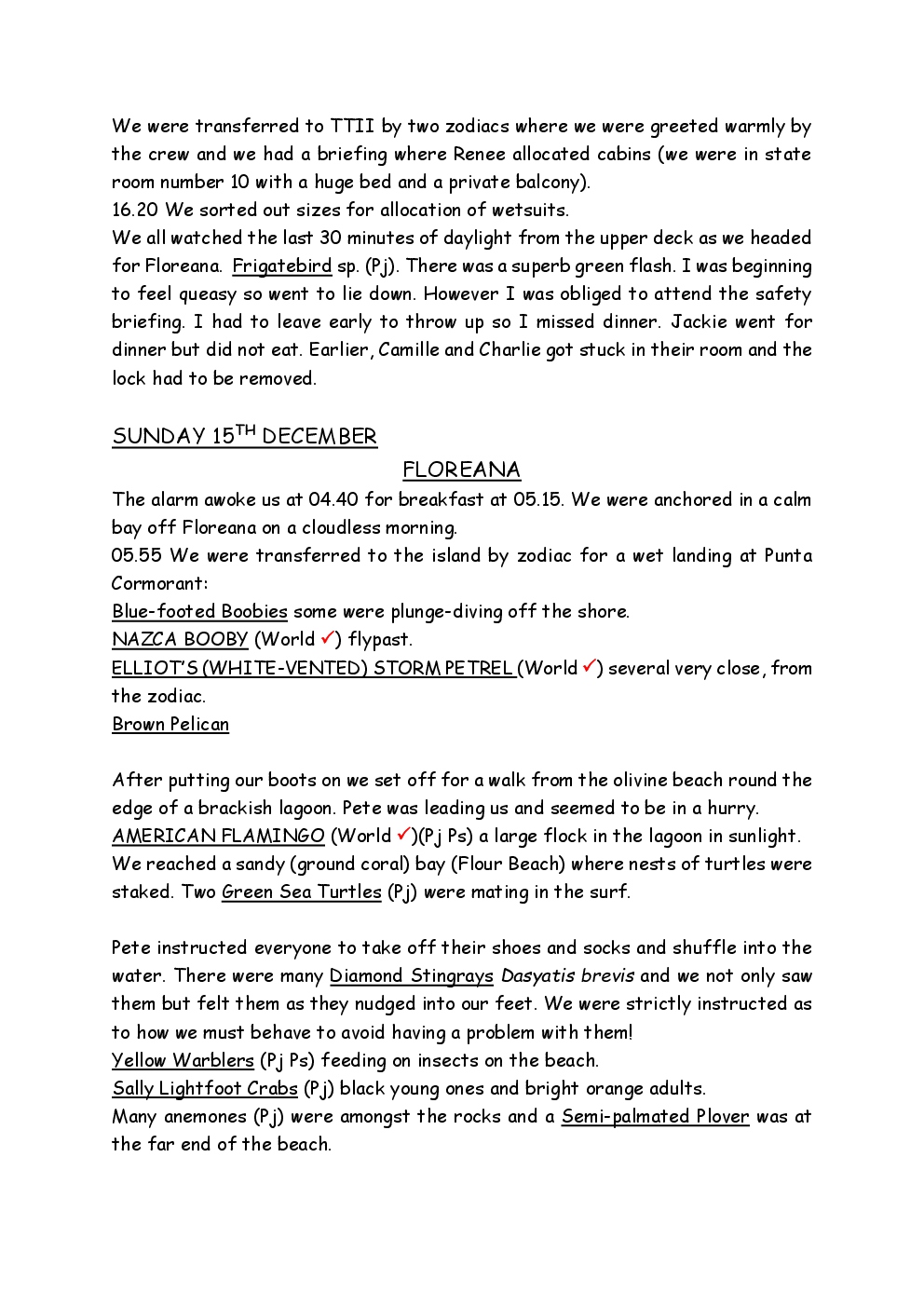 We were transferred to TTII by two zodiacs where we were greeted warmly by the crew and we had a briefing where Renee allocated cabins (we were in state room number 10 with a huge bed and a private balcony).
16.20 We sorted out sizes for allocation of wetsuits.
We all watched the last 30 minutes of daylight from the upper deck as we headed for Floreana. Frigatebird sp. (Pj). There was a superb green flash. I was beginning to feel queasy so went to lie down. However I was obliged to attend the safety briefing. I had to leave early to throw up so I missed dinner. Jackie went for dinner but did not eat. Earlier, Camille and Charlie got stuck in their room and the lock had to be removed.

SUNDAY 15$^{TH}$ DECEMBER

FLOREANA

The alarm awoke us at 04.40 for breakfast at 05.15. We were anchored in a calm bay off Floreana on a cloudless morning.
05.55 We were transferred to the island by zodiac for a wet landing at Punta Cormorant:
Blue-footed Boobies some were plunge-diving off the shore.
NAZCA BOOBY (World ✓) flypast.
ELLIOT'S (WHITE-VENTED) STORM PETREL (World ✓) several very close, from the zodiac.
Brown Pelican

After putting our boots on we set off for a walk from the olivine beach round the edge of a brackish lagoon. Pete was leading us and seemed to be in a hurry.
AMERICAN FLAMINGO (World ✓)(Pj Ps) a large flock in the lagoon in sunlight.
We reached a sandy (ground coral) bay (Flour Beach) where nests of turtles were staked. Two Green Sea Turtles (Pj) were mating in the surf.

Pete instructed everyone to take off their shoes and socks and shuffle into the water. There were many Diamond Stingrays Dasyatis brevis and we not only saw them but felt them as they nudged into our feet. We were strictly instructed as to how we must behave to avoid having a problem with them!
Yellow Warblers (Pj Ps) feeding on insects on the beach.
Sally Lightfoot Crabs (Pj) black young ones and bright orange adults.
Many anemones (Pj) were amongst the rocks and a Semi-palmated Plover was at the far end of the beach.